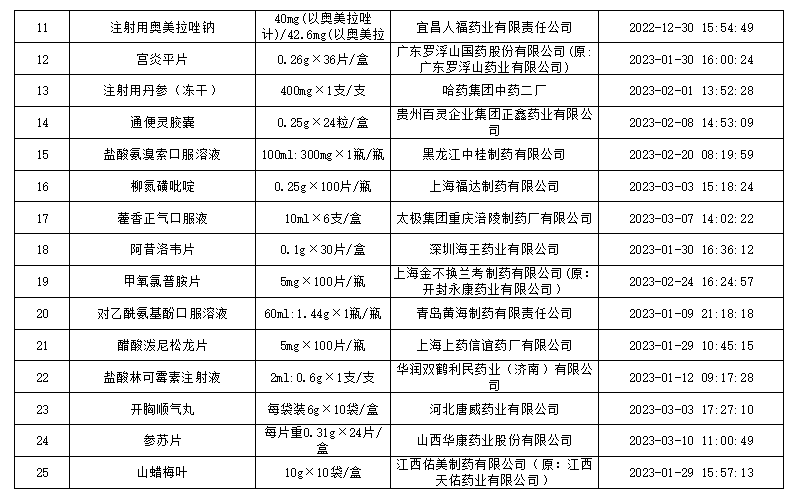 | 11 | 注射用奥美拉唑钠 | 40mg(以奥美拉唑计)/42.6mg(以奥美拉 | 宜昌人福药业有限责任公司 | 2022-12-30 15:54:49 |
|---|---|---|---|---|
| 12 | 宫炎平片 | 0.26g×36片/盒 | 广东罗浮山国药股份有限公司(原：广东罗浮山药业有限公司) | 2023-01-30 16:00:24 |
| 13 | 注射用丹参（冻干） | 400mg×1支/支 | 哈药集团中药二厂 | 2023-02-01 13:52:28 |
| 14 | 通便灵胶囊 | 0.25g×24粒/盒 | 贵州百灵企业集团正鑫药业有限公司 | 2023-02-08 14:53:09 |
| 15 | 盐酸氨溴索口服溶液 | 100ml:300mg×1瓶/瓶 | 黑龙江中桂制药有限公司 | 2023-02-20 08:19:59 |
| 16 | 柳氮磺吡啶 | 0.25g×100片/瓶 | 上海福达制药有限公司 | 2023-03-03 15:18:24 |
| 17 | 藿香正气口服液 | 10ml×6支/盒 | 太极集团重庆涪陵制药厂有限公司 | 2023-03-07 14:02:22 |
| 18 | 阿昔洛韦片 | 0.1g×30片/盒 | 深圳海王药业有限公司 | 2023-01-30 16:36:12 |
| 19 | 甲氧氯普胺片 | 5mg×100片/瓶 | 上海金不换兰考制药有限公司(原：开封永康药业有限公司) | 2023-02-24 16:24:57 |
| 20 | 对乙酰氨基酚口服溶液 | 60ml:1.44g×1瓶/瓶 | 青岛黄海制药有限责任公司 | 2023-01-09 21:18:18 |
| 21 | 醋酸泼尼松龙片 | 5mg×100片/瓶 | 上海上药信谊药厂有限公司 | 2023-01-29 10:45:15 |
| 22 | 盐酸林可霉素注射液 | 2ml:0.6g×1支/支 | 华润双鹤利民药业（济南）有限公司 | 2023-01-12 09:17:28 |
| 23 | 开胸顺气丸 | 每袋装6g×10袋/盒 | 河北唐威药业有限公司 | 2023-03-03 17:27:10 |
| 24 | 参苏片 | 每片重0.31g×24片/盒 | 山西华康药业股份有限公司 | 2023-03-10 11:00:49 |
| 25 | 山蜡梅叶 | 10g×10袋/盒 | 江西佑美制药有限公司（原：江西天佑药业有限公司） | 2023-01-29 15:57:13 |